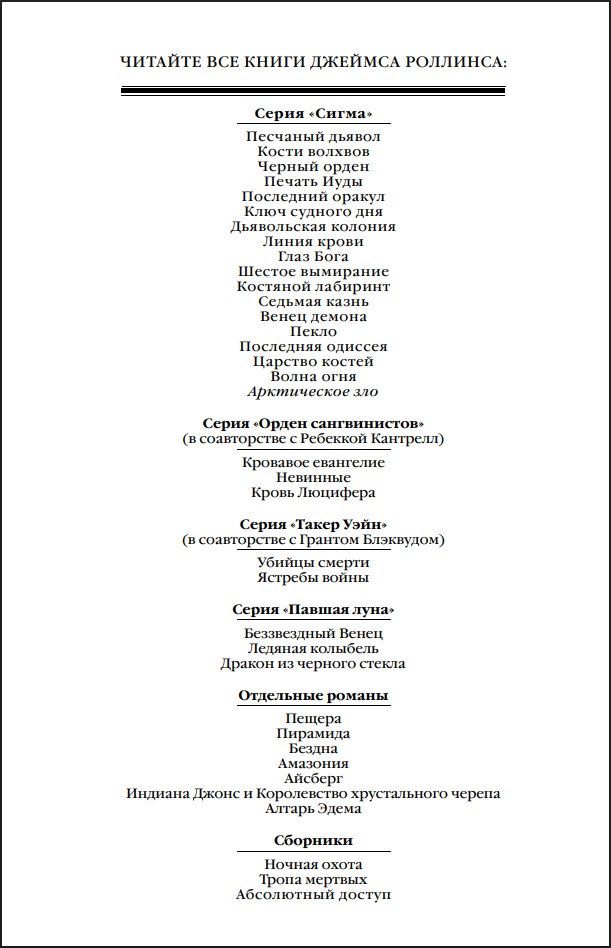 ЧИТАЙТЕ ВСЕ КНИГИ ДЖЕЙМСА РОЛЛИНСА:

Серия «Сигма»

Песчаный дьявол
Кости волхвов
Черный орден
Печать Иуды
Последний оракул
Ключ судного дня
Дьявольская колония
Линия крови
Глаз Бога
Шестое вымирание
Костяной лабиринт
Седьмая казнь
Венец демона
Пекло
Последняя одиссея
Царство костей
Волна огня
Арктическое зло

Серия «Орден сангвинистов»
(в соавторстве с Ребеккой Кантрелл)

Кровавое евангелие
Невинные
Кровь Люцифера

Серия «Такер Уэйн»
(в соавторстве с Грантом Блэквудом)

Убийцы смерти
Ястребы войны

Серия «Павшая луна»

Беззвездный Венец
Ледяная колыбель
Дракон из черного стекла

Отдельные романы

Пещера
Пирамида
Бездна
Амазония
Айсберг
Индиана Джонс и Королевство хрустального черепа
Алтарь Эдема

Сборники

Ночная охота
Тропа мертвых
Абсолютный доступ